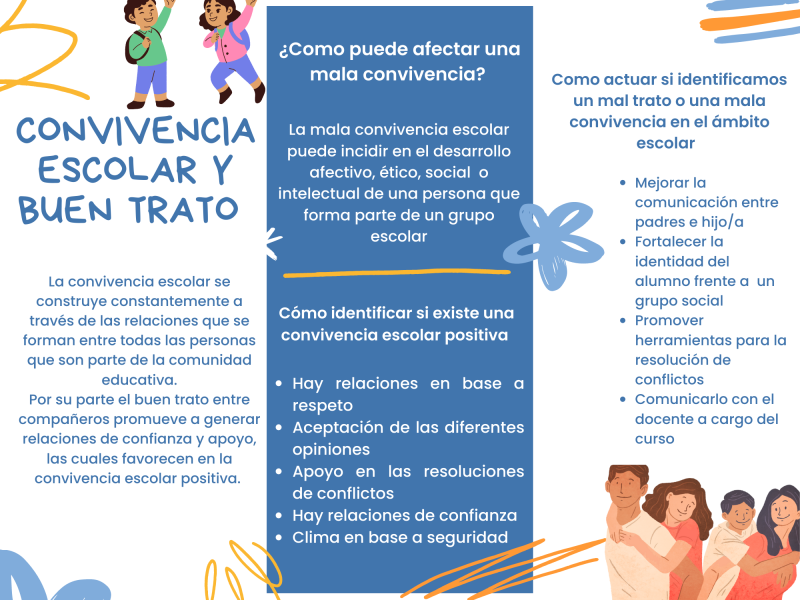 CONVIVENCIA ESCOLAR Y BUEN TRATO

La convivencia escolar se construye constantemente a través de las relaciones que se forman entre todas las personas que son parte de la comunidad educativa.
Por su parte el buen trato entre compañeros promueve a generar relaciones de confianza y apoyo, las cuales favorecen en la convivencia escolar positiva.

¿Como puede afectar una mala convivencia?

La mala convivencia escolar puede incidir en el desarrollo afectivo, ético, social o intelectual de una persona que forma parte de un grupo escolar

Cómo identificar si existe una convivencia escolar positiva

- Hay relaciones en base a respeto
- Aceptación de las diferentes opiniones
- Apoyo en las resoluciones de conflictos
- Hay relaciones de confianza
- Clima en base a seguridad

Como actuar si identificamos un mal trato o una mala convivencia en el ámbito escolar

- Mejorar la comunicación entre padres e hijo/a
- Fortalecer la identidad del alumno frente a un grupo social
- Promover herramientas para la resolución de conflictos
- Comunicarlo con el docente a cargo del curso